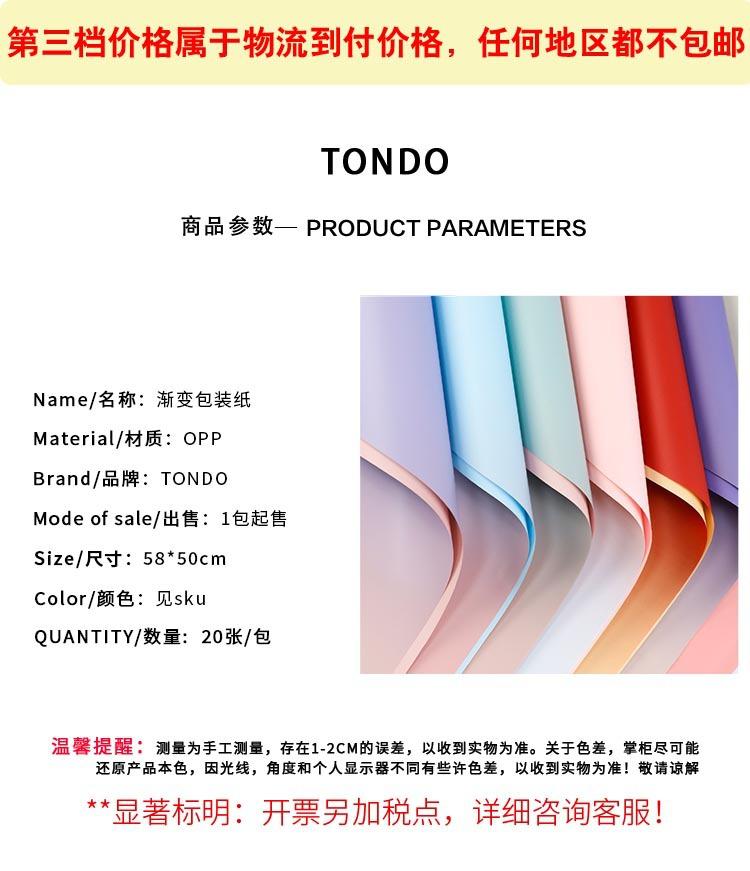 第三档价格属于物流到付价格，任何地区都不包邮

TONDO

商品参数— PRODUCT PARAMETERS

Name/名称：渐变包装纸
Material/材质：OPP
Brand/品牌：TONDO
Mode of sale/出售：1包起售
Size/尺寸：58*50cm
Color/颜色：见sku
QUANTITY/数量：20张/包

温馨提醒：测量为手工测量，存在1-2CM的误差，以收到实物为准。关于色差，掌柜尽可能还原产品本色，因光线，角度和个人显示器不同有些许色差，以收到实物为准！敬请谅解

**显著标明：开票另加税点，详细咨询客服！